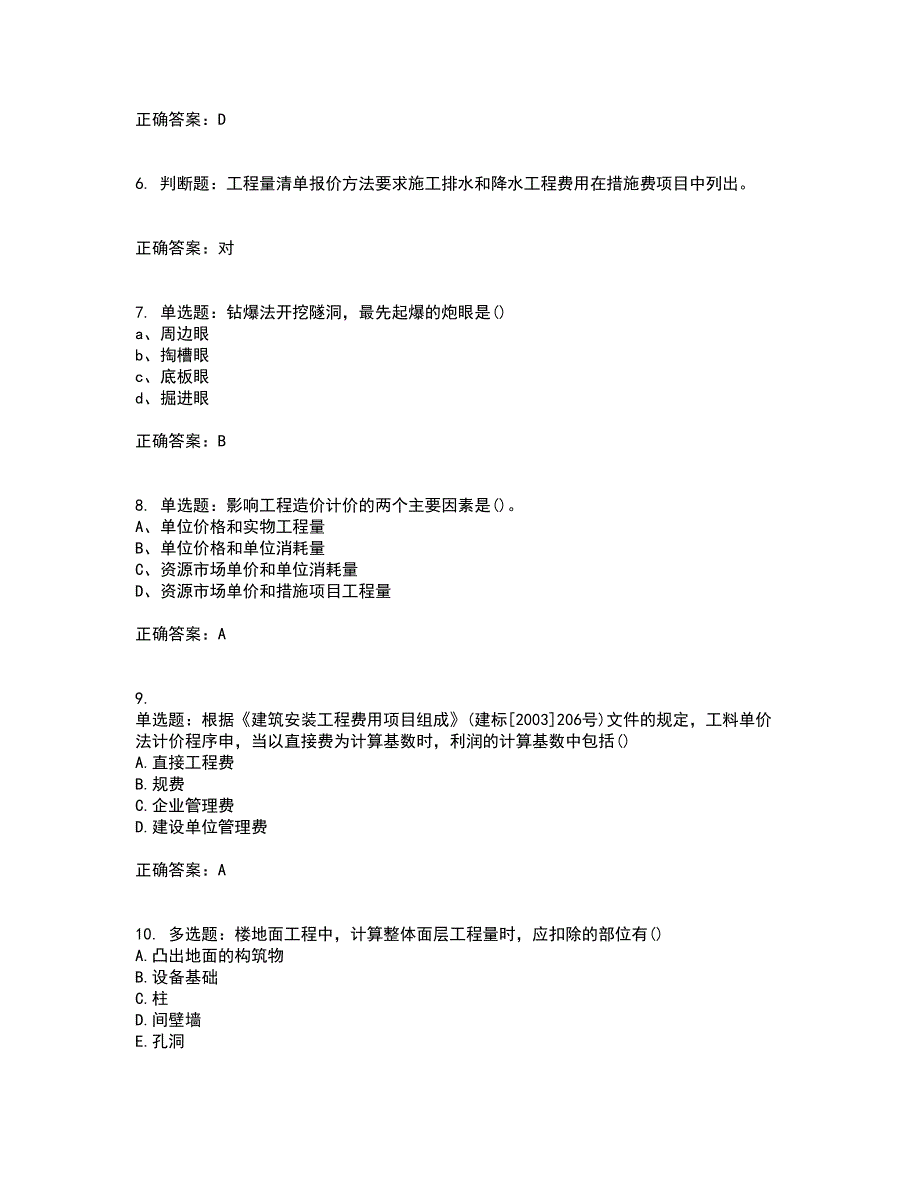 正确答案：D

6. 判断题：工程量清单报价方法要求施工排水和降水工程费用在措施费项目中列出。

正确答案：对

7. 单选题：钻爆法开挖隧洞，最先起爆的炮眼是()
a、周边眼
b、掏槽眼
c、底板眼
d、掘进眼

正确答案：B

8. 单选题：影响工程造价计价的两个主要因素是()。
A、单位价格和实物工程量
B、单位价格和单位消耗量
C、资源市场单价和单位消耗量
D、资源市场单价和措施项目工程量

正确答案：A

9.
单选题：根据《建筑安装工程费用项目组成》(建标[2003]206号)文件的规定，工料单价法计价程序中，当以直接费为计算基数时，利润的计算基数中包括()
A.直接工程费
B.规费
C.企业管理费
D.建设单位管理费

正确答案：A

10. 多选题：楼地面工程中，计算整体面层工程量时，应扣除的部位有()
A.凸出地面的构筑物
B.设备基础
C.柱
D.间壁墙
E.孔洞